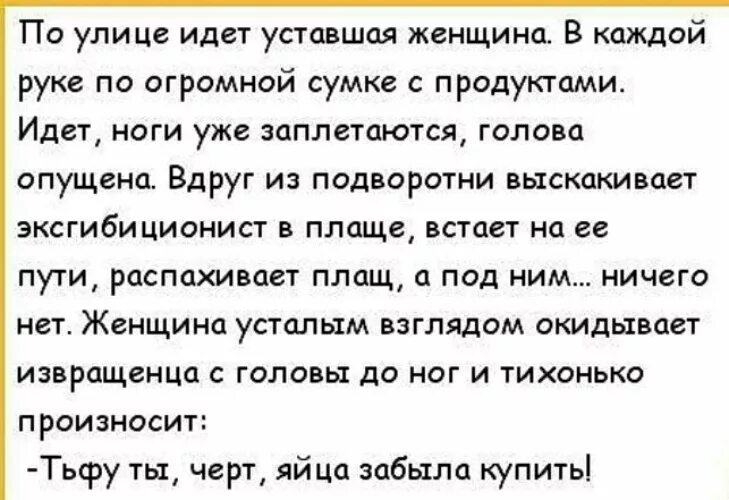 По улице идет уставшая женщина. В каждой руке по огромной сумке с продуктами. Идет, ноги уже заплетаются, голова опущена. Вдруг из подворотни выскакивает эксгибиционист в плаще, встает на ее пути, распахивает плащ, а под ним... ничего нет. Женщина усталым взглядом окидывает извращенца с головы до ног и тихонько произносит:
-Тьфу ты, черт, яйца забыла купить!